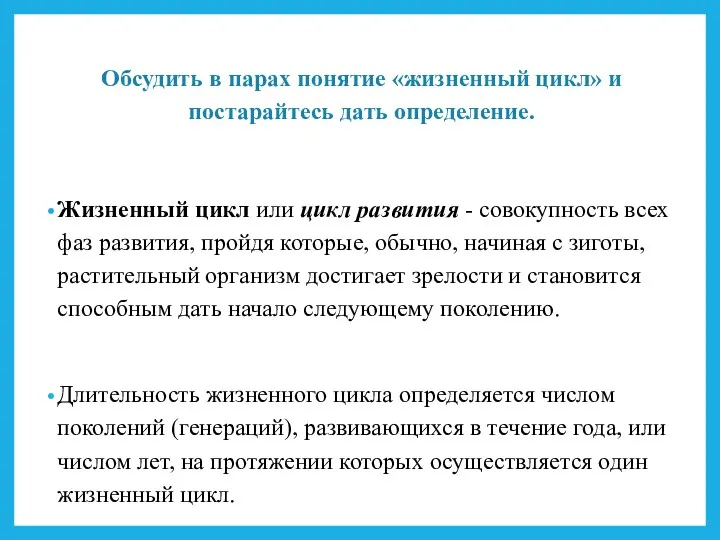 Обсудить в парах понятие «жизненный цикл» и постарайтесь дать определение.

• Жизненный цикл или цикл развития - совокупность всех фаз развития, пройдя которые, обычно, начиная с зиготы, растительный организм достигает зрелости и становится способным дать начало следующему поколению.

• Длительность жизненного цикла определяется числом поколений (генераций), развивающихся в течение года, или числом лет, на протяжении которых осуществляется один жизненный цикл.